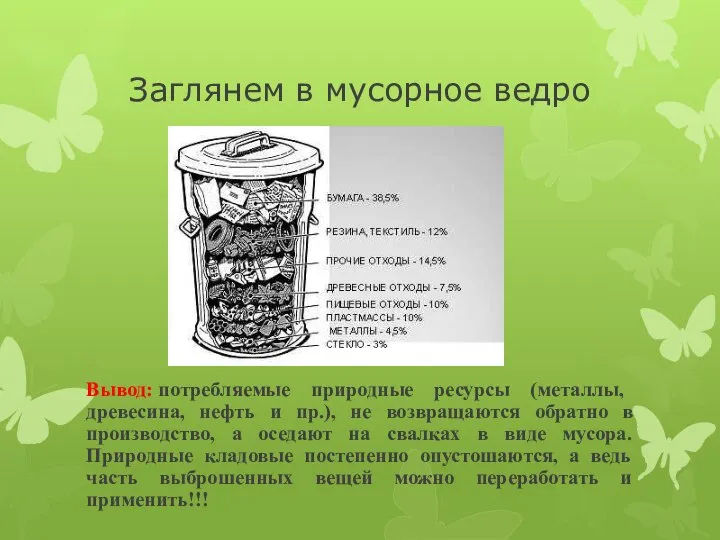 Заглянем в мусорное ведро

БУМАГА - 38,5%
РЕЗИНА, ТЕКСТИЛЬ - 12%
ПРОЧИЕ ОТХОДЫ - 14,5%
ДРЕВЕСНЫЕ ОТХОДЫ - 7,5%
ПИЩЕВЫЕ ОТХОДЫ - 10%
ПЛАСТМАССЫ - 10%
МЕТАЛЛЫ - 4,5%
СТЕКЛО - 3%

Вывод: потребляемые природные ресурсы (металлы, древесина, нефть и пр.), не возвращаются обратно в производство, а оседают на свалках в виде мусора. Природные кладовые постепенно опустошаются, а ведь часть выброшенных вещей можно переработать и применить!!!